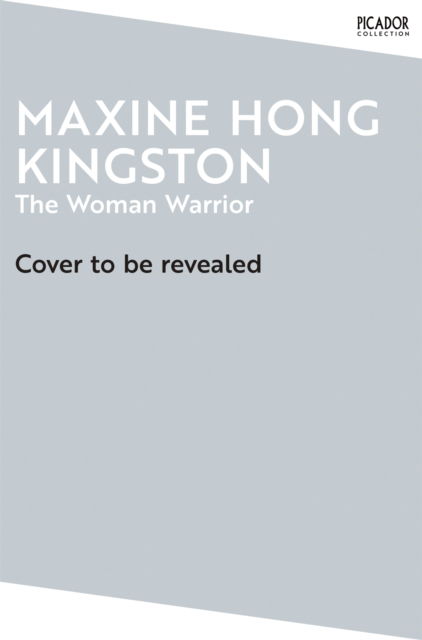 PICADOR
COLLECTION

MAXINE HONG KINGSTON
The Woman Warrior

Cover to be revealed